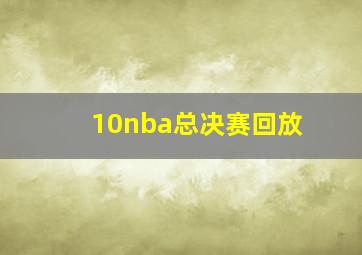 10nba总决赛回放